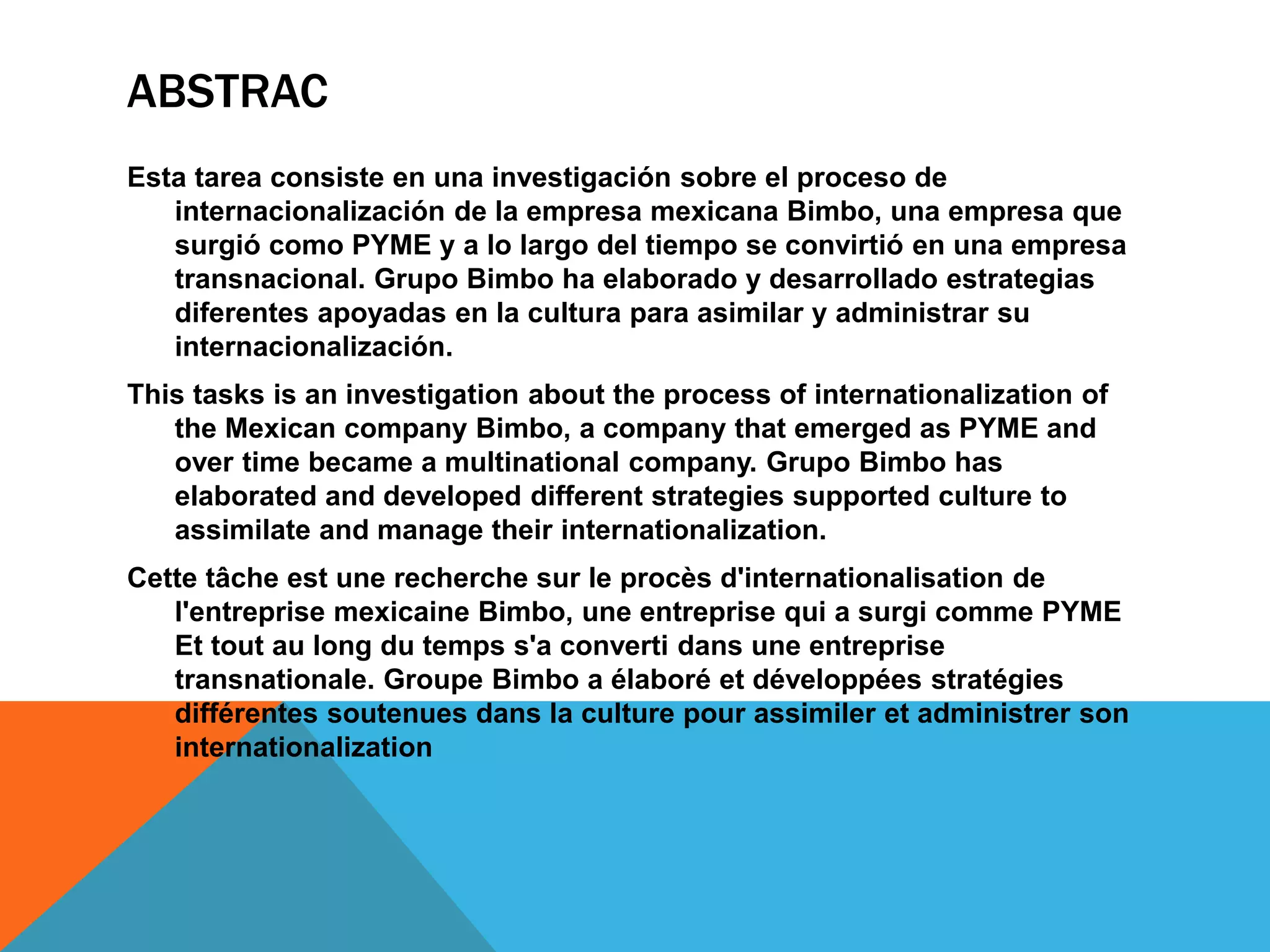 ABSTRAC

Esta tarea consiste en una investigación sobre el proceso de internacionalización de la empresa mexicana Bimbo, una empresa que surgió como PYME y a lo largo del tiempo se convirtió en una empresa transnacional. Grupo Bimbo ha elaborado y desarrollado estrategias diferentes apoyadas en la cultura para asimilar y administrar su internacionalización.

This tasks is an investigation about the process of internationalization of the Mexican company Bimbo, a company that emerged as PYME and over time became a multinational company. Grupo Bimbo has elaborated and developed different strategies supported culture to assimilate and manage their internationalization.

Cette tâche est une recherche sur le procès d'internationalisation de l'entreprise mexicaine Bimbo, une entreprise qui a surgi comme PYME Et tout au long du temps s'a converti dans une entreprise transnationale. Groupe Bimbo a élaboré et développées stratégies différentes soutenues dans la culture pour assimiler et administrer son internationalization